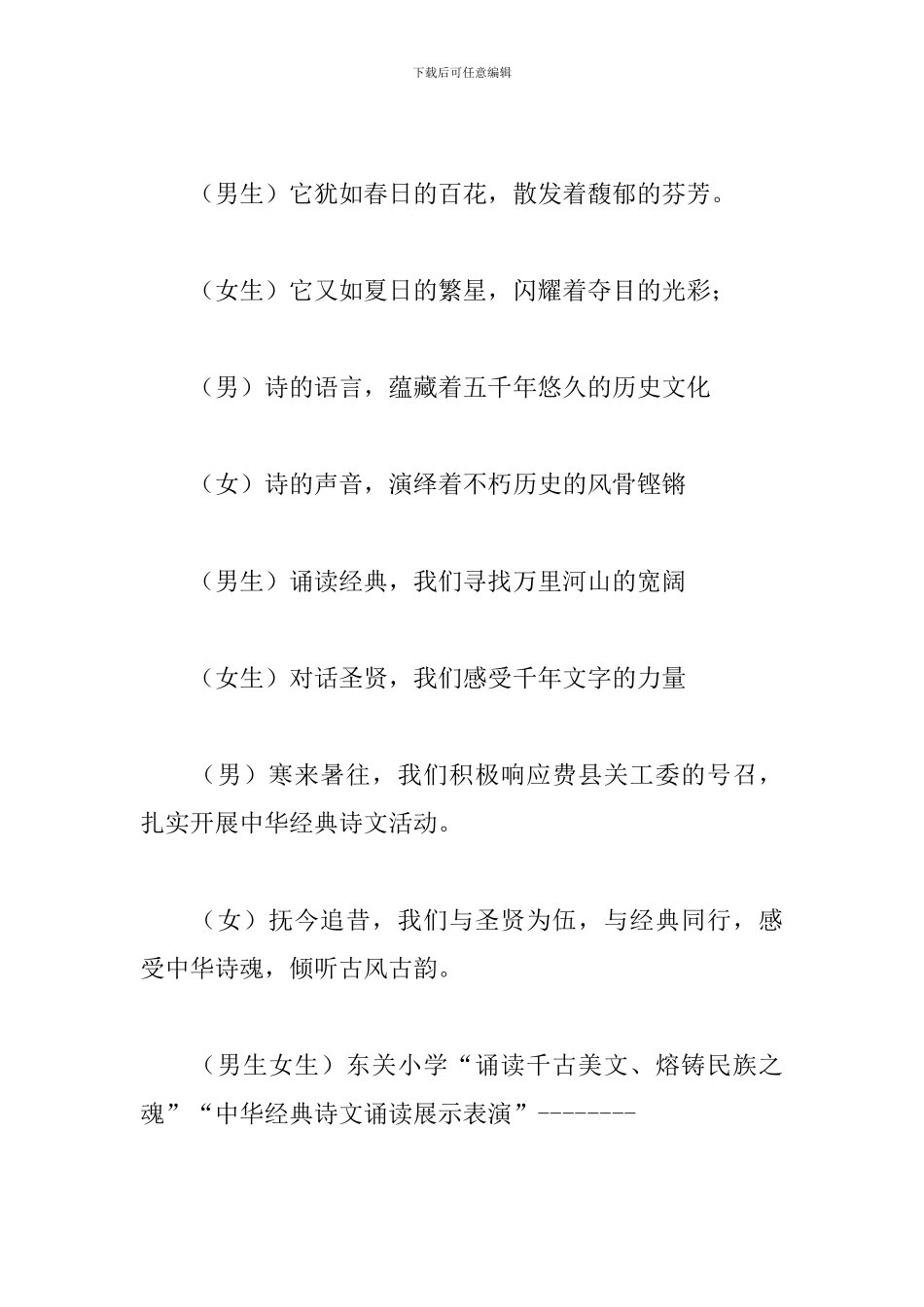 下载后可任意编辑

（男生）它犹如春日的百花，散发着馥郁的芬芳。

（女生）它又如夏日的繁星，闪耀着夺目的光彩；

（男）诗的语言，蕴藏着五千年悠久的历史文化

（女）诗的声音，演绎着不朽历史的风骨铿锵

（男生）诵读经典，我们寻找万里河山的宽阔

（女生）对话圣贤，我们感受千年文字的力量

（男）寒来暑往，我们积极响应费县关工委的号召，扎实开展中华经典诗文活动。

（女）抚今追昔，我们与圣贤为伍，与经典同行，感受中华诗魂，倾听古风古韵。

（男生女生）东关小学“诵读千古美文、熔铸民族之魂”“中华经典诗文诵读展示表演”--------